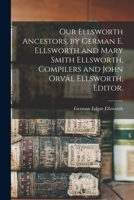 Our Ellsworth Ancestors, by German E. Ellsworth and Mary Smith Ellsworth, Compilers and John Orval Ellsworth, Editor.

German Edgar Ellsworth